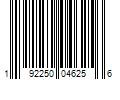 1 92250 04625 6